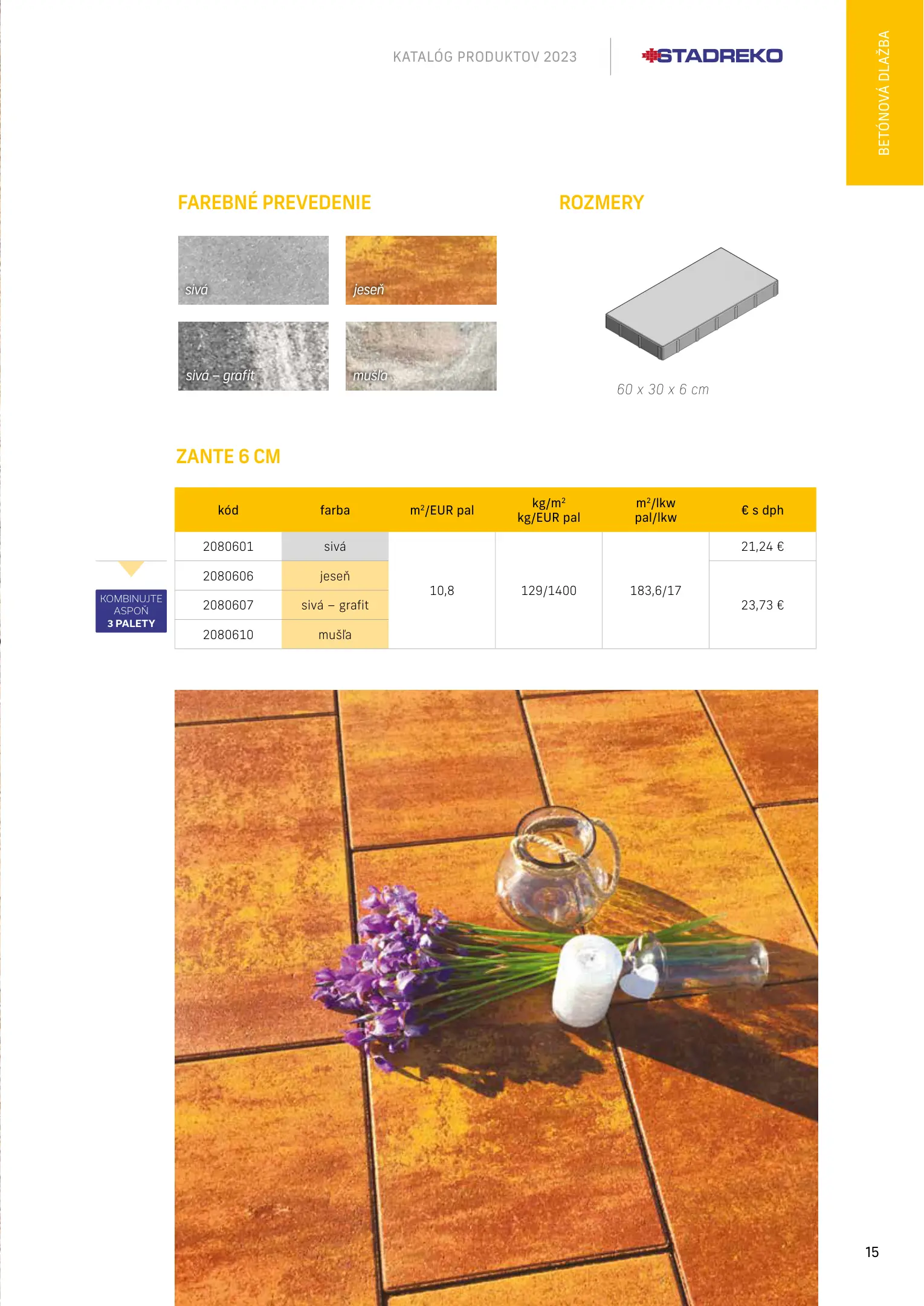 KATALÓG PRODUKTOV 2023

STADREKO

BETÓNOVÁ DLAŽBA

FAREBNÉ PREVEDENIE

sivá

jeseň

sivá – grafit

mušľa

ROZMERY

60 x 30 x 6 cm

ZANTE 6 CM

KOMBINUJTE ASPOŇ 3 PALETY

| kód | farba | $m^2$/EUR pal | kg/$m^2$ kg/EUR pal | $m^2$/lkw pal/lkw | € s dph |
|---|---|---|---|---|---|
| 2080601 | sivá | 10,8 | 129/1400 | 183,6/17 | 21,24 € |
| 2080606 | jeseň | | | | 23,73 € |
| 2080607 | sivá – grafit | | | | |
| 2080610 | mušľa | | | | |

15